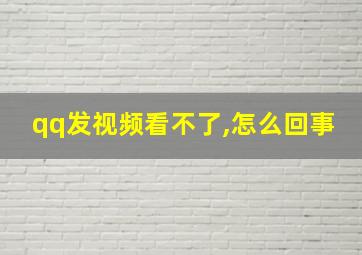 qq发视频看不了,怎么回事